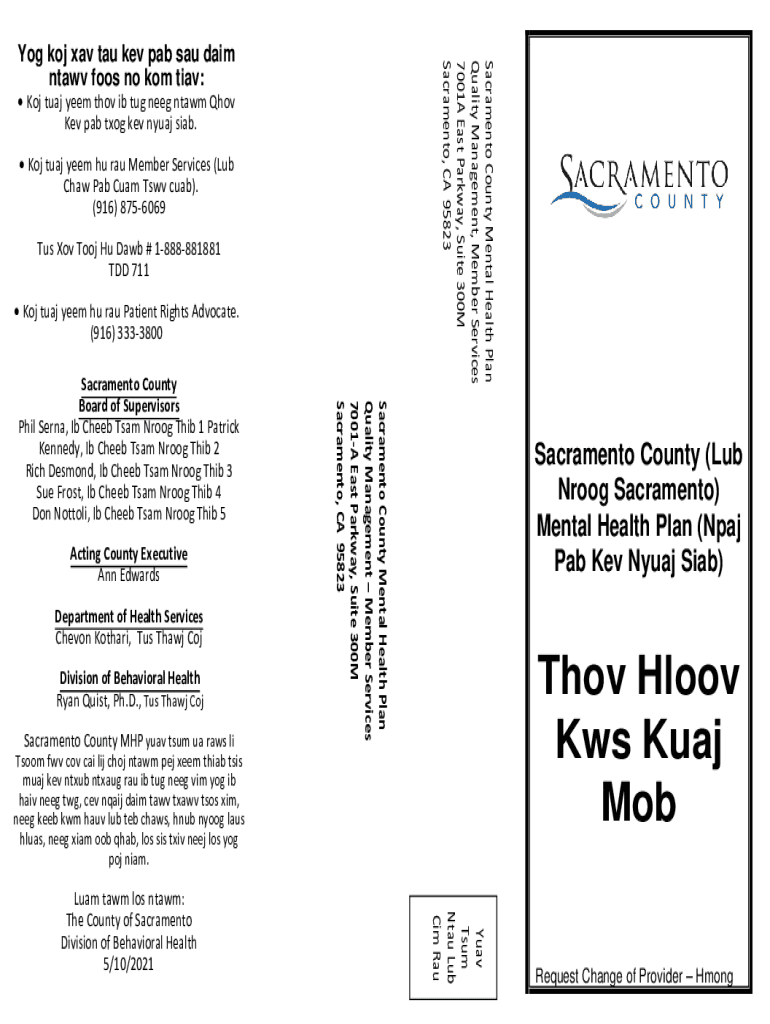 Yog koj xav tau kev pab sau daim ntawv foos no kom tiav:

• Koj tuaj yeem thov ib tug neeg ntawm Qhov Kev pab txog kev nyuaj siab.

• Koj tuaj yeem hu rau Member Services (Lub Chaw Pab Cuam Tswv cuab). (916) 875-6069

Tus Xov Tooj Hu Dawb # 1-888-881881
TDD 711

• Koj tuaj yeem hu rau Patient Rights Advocate. (916) 333-3800

Sacramento County
Board of Supervisors
Phil Serna, Ib Cheeb Tsam Nroog Thib 1 Patrick Kennedy, Ib Cheeb Tsam Nroog Thib 2
Rich Desmond, Ib Cheeb Tsam Nroog Thib 3
Sue Frost, Ib Cheeb Tsam Nroog Thib 4
Don Nottoli, Ib Cheeb Tsam Nroog Thib 5

Acting County Executive
Ann Edwards

Department of Health Services
Chevon Kothari, Tus Thawj Coj

Division of Behavioral Health
Ryan Quist, Ph.D., Tus Thawj Coj

Sacramento County MHP yuav tsum ua raws li Tsoom fwv cov cai lij choj ntawm pej xeem thiab tsis muaj kev ntxub ntxaug rau ib tug neeg vim yog ib haiv neeg twg, cev nqaij daim tawv txawv tsos xim, neeg keeb kwm hauv lub teb chaws, hnub nyoog laus hluas, neeg xiam oob qhab, los sis txiv neej los yog poj niam.

Luam tawm los ntawm:
The County of Sacramento
Division of Behavioral Health
5/10/2021

Sacramento County Mental Health Plan
Quality Management, Member Services
7001A East Parkway, Suite 300M
Sacramento, CA 95823

Sacramento County Mental Health Plan
Quality Management – Member Services
7001-A East Parkway, Suite 300M
Sacramento, CA 95823

Yuav Tsum Ntau Lub Cim Rau

SACRAMENTO
COUNTY

Sacramento County (Lub Nroog Sacramento) Mental Health Plan (Npaj Pab Kev Nyuaj Siab)

Thov Hloov Kws Kuaj Mob

Request Change of Provider – Hmong